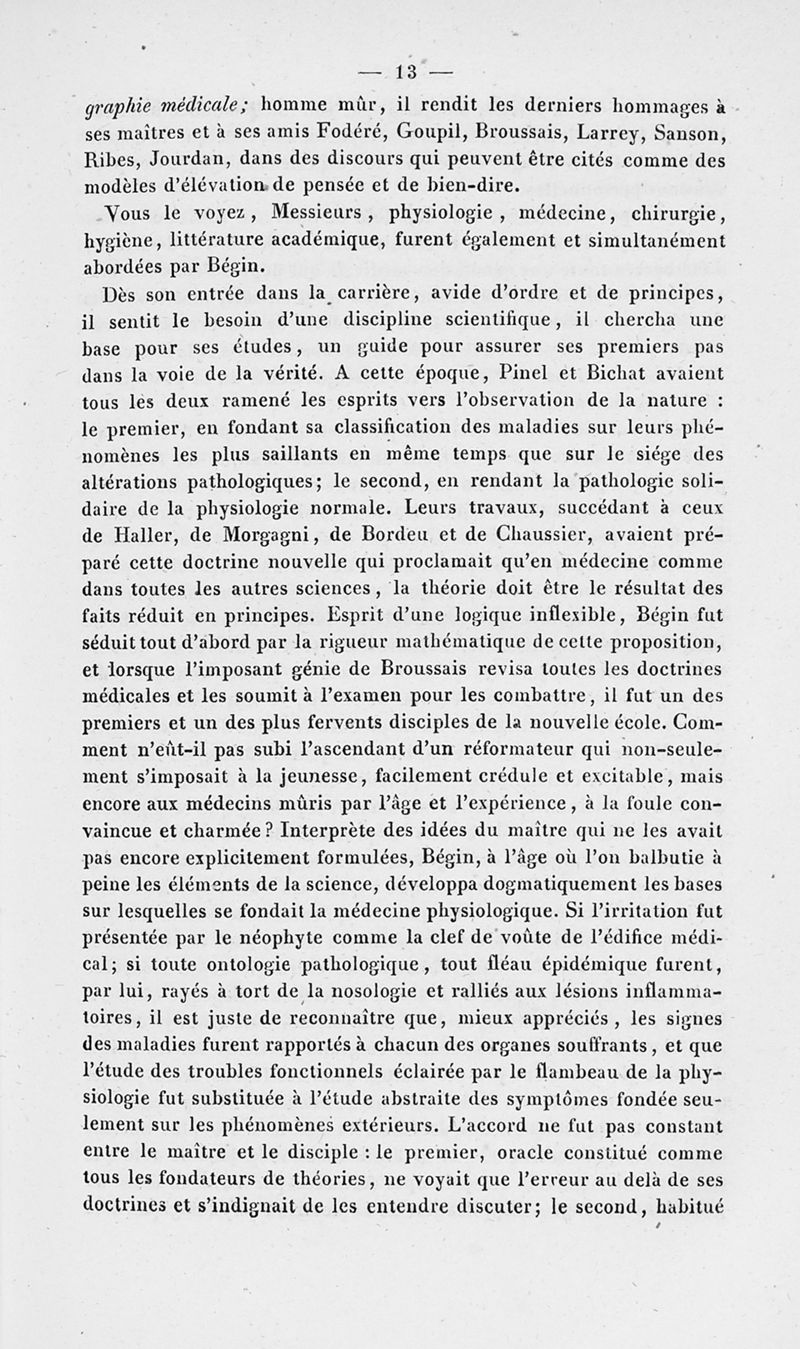 — 13 —

graphie médicale; homme mûr, il rendit les derniers hommages à ses maîtres et à ses amis Fodéré, Goupil, Broussais, Larrey, Sanson, Ribes, Jourdan, dans des discours qui peuvent être cités comme des modèles d'élévation de pensée et de bien-dire.

Vous le voyez, Messieurs, physiologie, médecine, chirurgie, hygiène, littérature académique, furent également et simultanément abordées par Bégin.

Dès son entrée dans la carrière, avide d'ordre et de principes, il sentit le besoin d'une discipline scientifique, il chercha une base pour ses études, un guide pour assurer ses premiers pas dans la voie de la vérité. A cette époque, Pinel et Bichat avaient tous les deux ramené les esprits vers l'observation de la nature : le premier, en fondant sa classification des maladies sur leurs phénomènes les plus saillants en même temps que sur le siége des altérations pathologiques; le second, en rendant la pathologie solidaire de la physiologie normale. Leurs travaux, succédant à ceux de Haller, de Morgagni, de Bordeu et de Chaussier, avaient préparé cette doctrine nouvelle qui proclamait qu'en médecine comme dans toutes les autres sciences, la théorie doit être le résultat des faits réduit en principes. Esprit d'une logique inflexible, Bégin fut séduit tout d'abord par la rigueur mathématique de cette proposition, et lorsque l'imposant génie de Broussais revisa toutes les doctrines médicales et les soumit à l'examen pour les combattre, il fut un des premiers et un des plus fervents disciples de la nouvelle école. Comment n'eût-il pas subi l'ascendant d'un réformateur qui non-seulement s'imposait à la jeunesse, facilement crédule et excitable, mais encore aux médecins mûris par l'âge et l'expérience, à la foule convaincue et charmée? Interprète des idées du maître qui ne les avait pas encore explicitement formulées, Bégin, à l'âge où l'on balbutie à peine les éléments de la science, développa dogmatiquement les bases sur lesquelles se fondait la médecine physiologique. Si l'irritation fut présentée par le néophyte comme la clef de voûte de l'édifice médical; si toute ontologie pathologique, tout fléau épidémique furent, par lui, rayés à tort de la nosologie et ralliés aux lésions inflammatoires, il est juste de reconnaître que, mieux appréciés, les signes des maladies furent rapportés à chacun des organes souffrants, et que l'étude des troubles fonctionnels éclairée par le flambeau de la physiologie fut substituée à l'étude abstraite des symptômes fondée seulement sur les phénomènes extérieurs. L'accord ne fut pas constant entre le maître et le disciple : le premier, oracle constitué comme tous les fondateurs de théories, ne voyait que l'erreur au delà de ses doctrines et s'indignait de les entendre discuter; le second, habitué